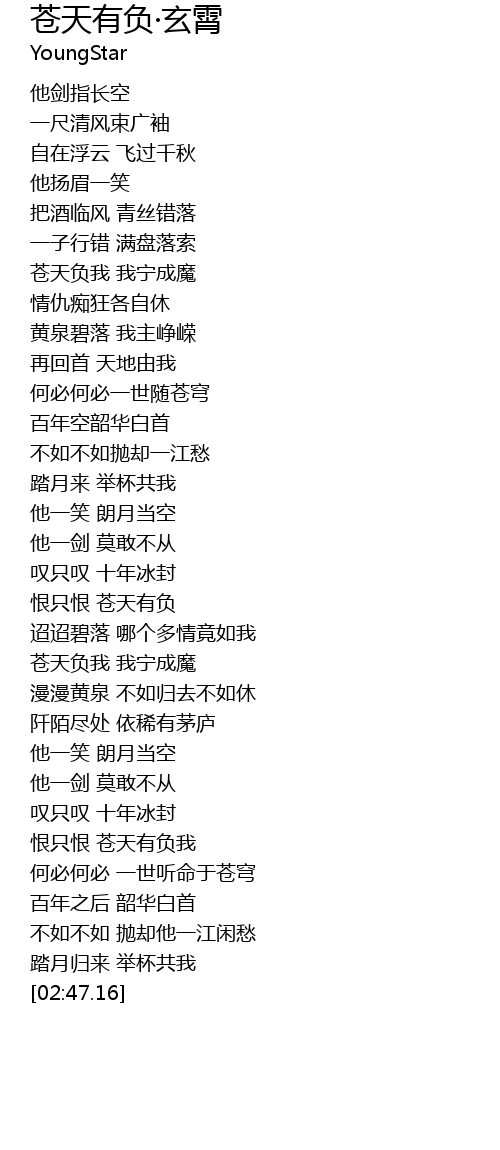 苍天有负·玄霄
YoungStar

他剑指长空
一尺清风束广袖
自在浮云 飞过千秋
他扬眉一笑
把酒临风 青丝错落
一子行错 满盘落索
苍天负我 我宁成魔
情仇痴狂各自休
黄泉碧落 我主峥嵘
再回首 天地由我
何必何必一世随苍穹
百年空韶华白首
不如不如抛却一江愁
踏月来 举杯共我
他一笑 朗月当空
他一剑 莫敢不从
叹只叹 十年冰封
恨只恨 苍天有负
迢迢碧落 哪个多情竟如我
苍天负我 我宁成魔
漫漫黄泉 不如归去不如休
阡陌尽处 依稀有茅庐
他一笑 朗月当空
他一剑 莫敢不从
叹只叹 十年冰封
恨只恨 苍天有负我
何必何必 一世听命于苍穹
百年之后 韶华白首
不如不如 抛却他一江闲愁
踏月归来 举杯共我
[02:47.16]